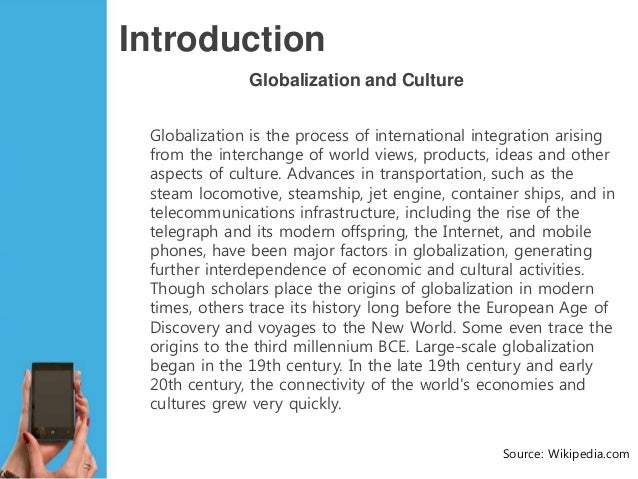 Introduction

Globalization and Culture

Globalization is the process of international integration arising from the interchange of world views, products, ideas and other aspects of culture. Advances in transportation, such as the steam locomotive, steamship, jet engine, container ships, and in telecommunications infrastructure, including the rise of the telegraph and its modern offspring, the Internet, and mobile phones, have been major factors in globalization, generating further interdependence of economic and cultural activities. Though scholars place the origins of globalization in modern times, others trace its history long before the European Age of Discovery and voyages to the New World. Some even trace the origins to the third millennium BCE. Large-scale globalization began in the 19th century. In the late 19th century and early 20th century, the connectivity of the world's economies and cultures grew very quickly.

Source: Wikipedia.com